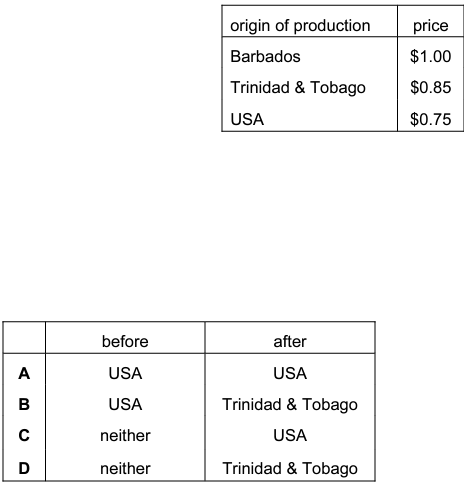 | origin of production | price |
|---|---|
| Barbados | \$1.00 |
| Trinidad & Tobago | \$0.85 |
| USA | \$0.75 |

| | before | after |
|---|---|---|
| **A** | USA | USA |
| **B** | USA | Trinidad & Tobago |
| **C** | neither | USA |
| **D** | neither | Trinidad & Tobago |